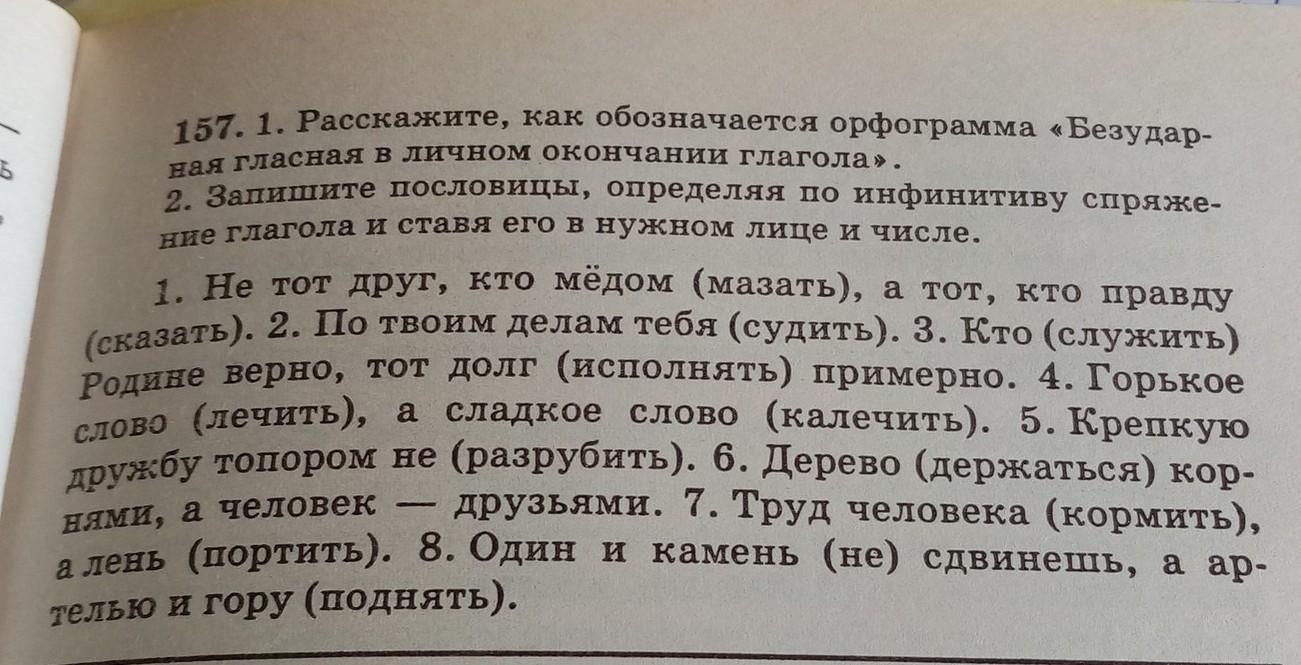 157. 1. Расскажите, как обозначается орфограмма «Безударная гласная в личном окончании глагола».
2. Запишите пословицы, определяя по инфинитиву спряжение глагола и ставя его в нужном лице и числе.

1. Не тот друг, кто мёдом (мазать), а тот, кто правду (сказать). 2. По твоим делам тебя (судить). 3. Кто (служить) Родине верно, тот долг (исполнять) примерно. 4. Горькое слово (лечить), а сладкое слово (калечить). 5. Крепкую дружбу топором не (разрубить). 6. Дерево (держаться) корнями, а человек — друзьями. 7. Труд человека (кормить), а лень (портить). 8. Один и камень (не) сдвинешь, а артелью и гору (поднять).